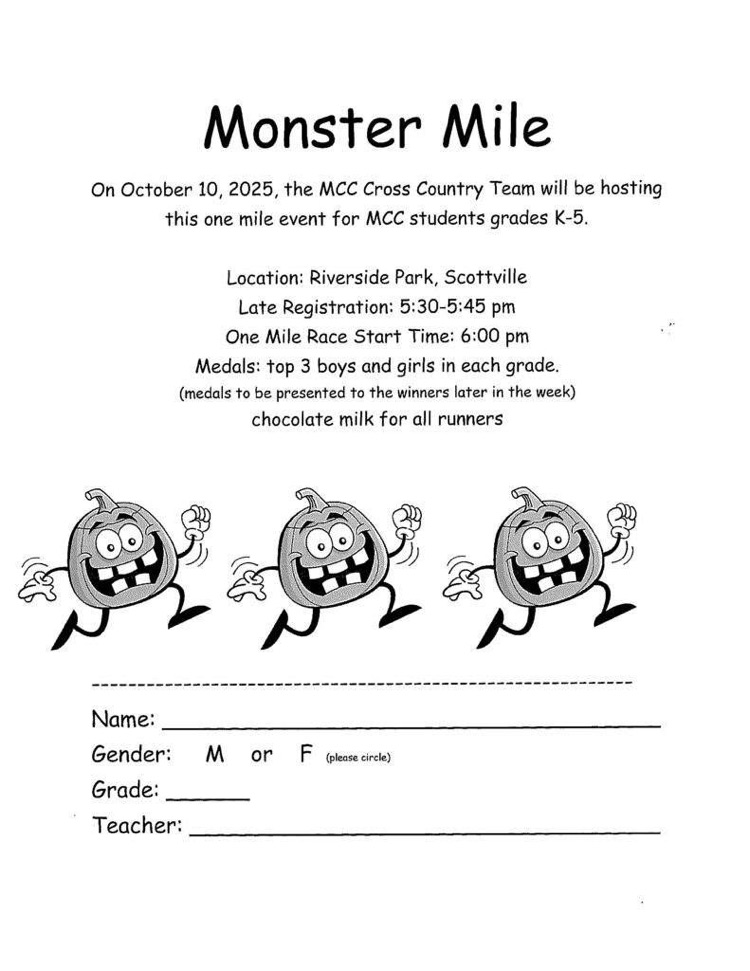 Monster Mile

On October 10, 2025, the MCC Cross Country Team will be hosting this one mile event for MCC students grades K-5.

Location: Riverside Park, Scottville
Late Registration: 5:30-5:45 pm
One Mile Race Start Time: 6:00 pm
Medals: top 3 boys and girls in each grade.
(medals to be presented to the winners later in the week)
chocolate milk for all runners

Name: ____
Gender: M or F (please circle)
Grade: ____
Teacher: ____